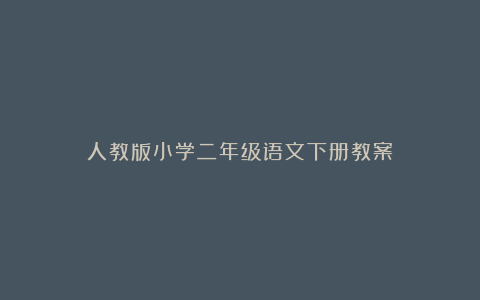 人教版小学二年级语文下册教案